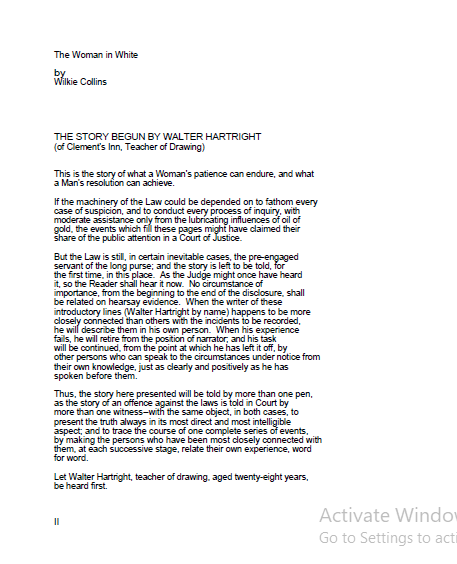 The Woman in White

by
Wilkie Collins

THE STORY BEGUN BY WALTER HARTRIGHT
(of Clement's Inn, Teacher of Drawing)

This is the story of what a Woman's patience can endure, and what a Man's resolution can achieve.

If the machinery of the Law could be depended on to fathom every case of suspicion, and to conduct every process of inquiry, with moderate assistance only from the lubricating influences of oil of gold, the events which fill these pages might have claimed their share of the public attention in a Court of Justice.

But the Law is still, in certain inevitable cases, the pre-engaged servant of the long purse; and the story is left to be told, for the first time, in this place. As the Judge might once have heard it, so the Reader shall hear it now. No circumstance of importance, from the beginning to the end of the disclosure, shall be related on hearsay evidence. When the writer of these introductory lines (Walter Hartright by name) happens to be more closely connected than others with the incidents to be recorded, he will describe them in his own person. When his experience fails, he will retire from the position of narrator; and his task will be continued, from the point at which he has left it off, by other persons who can speak to the circumstances under notice from their own knowledge, just as clearly and positively as he has spoken before them.

Thus, the story here presented will be told by more than one pen, as the story of an offence against the laws is told in Court by more than one witness--with the same object, in both cases, to present the truth always in its most direct and most intelligible aspect; and to trace the course of one complete series of events, by making the persons who have been most closely connected with them, at each successive stage, relate their own experience, word for word.

Let Walter Hartright, teacher of drawing, aged twenty-eight years, be heard first.

II

Activate Window
Go to Settings to acti